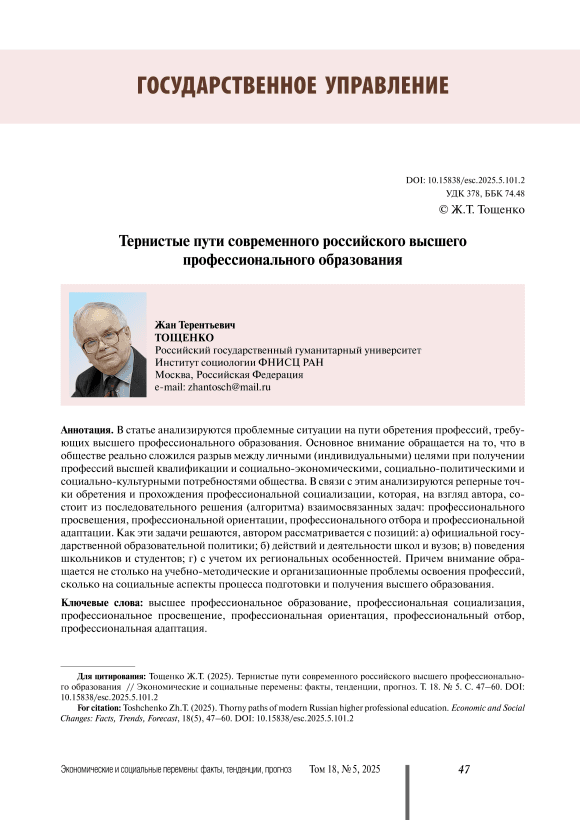 ГОСУДАРСТВЕННОЕ УПРАВЛЕНИЕ

DOI: 10.15838/esc.2025.5.101.2
УДК 378, ББК 74.48
© Ж.Т. Тощенко

Тернистые пути современного российского высшего профессионального образования

Жан Терентьевич
ТОЩЕНКО
Российский государственный гуманитарный университет
Институт социологии ФНИСЦ РАН
Москва, Российская Федерация
e-mail: zhantosch@mail.ru

Аннотация. В статье анализируются проблемные ситуации на пути обретения профессий, требующих высшего профессионального образования. Основное внимание обращается на то, что в обществе реально сложился разрыв между личными (индивидуальными) целями при получении профессий высшей квалификации и социально-экономическими, социально-политическими и социально-культурными потребностями общества. В связи с этим анализируются реперные точки обретения и прохождения профессиональной социализации, которая, на взгляд автора, состоит из последовательного решения (алгоритма) взаимосвязанных задач: профессионального просвещения, профессиональной ориентации, профессионального отбора и профессиональной адаптации. Как эти задачи решаются, автором рассматривается с позиций: а) официальной государственной образовательной политики; б) действий и деятельности школ и вузов; в) поведения школьников и студентов; г) с учетом их региональных особенностей. Причем внимание обращается не столько на учебно-методические и организационные проблемы освоения профессий, сколько на социальные аспекты процесса подготовки и получения высшего образования.

Ключевые слова: высшее профессиональное образование, профессиональная социализация, профессиональное просвещение, профессиональная ориентация, профессиональный отбор, профессиональная адаптация.

Для цитирования: Тощенко Ж.Т. (2025). Тернистые пути современного российского высшего профессионального образования // Экономические и социальные перемены: факты, тенденции, прогноз. Т. 18. № 5. С. 47–60. DOI: 10.15838/esc.2025.5.101.2
For citation: Toshchenko Zh.T. (2025). Thorny paths of modern Russian higher professional education. Economic and Social Changes: Facts, Trends, Forecast, 18(5), 47–60. DOI: 10.15838/esc.2025.5.101.2

Экономические и социальные перемены: факты, тенденции, прогноз Том 18, № 5, 2025 47